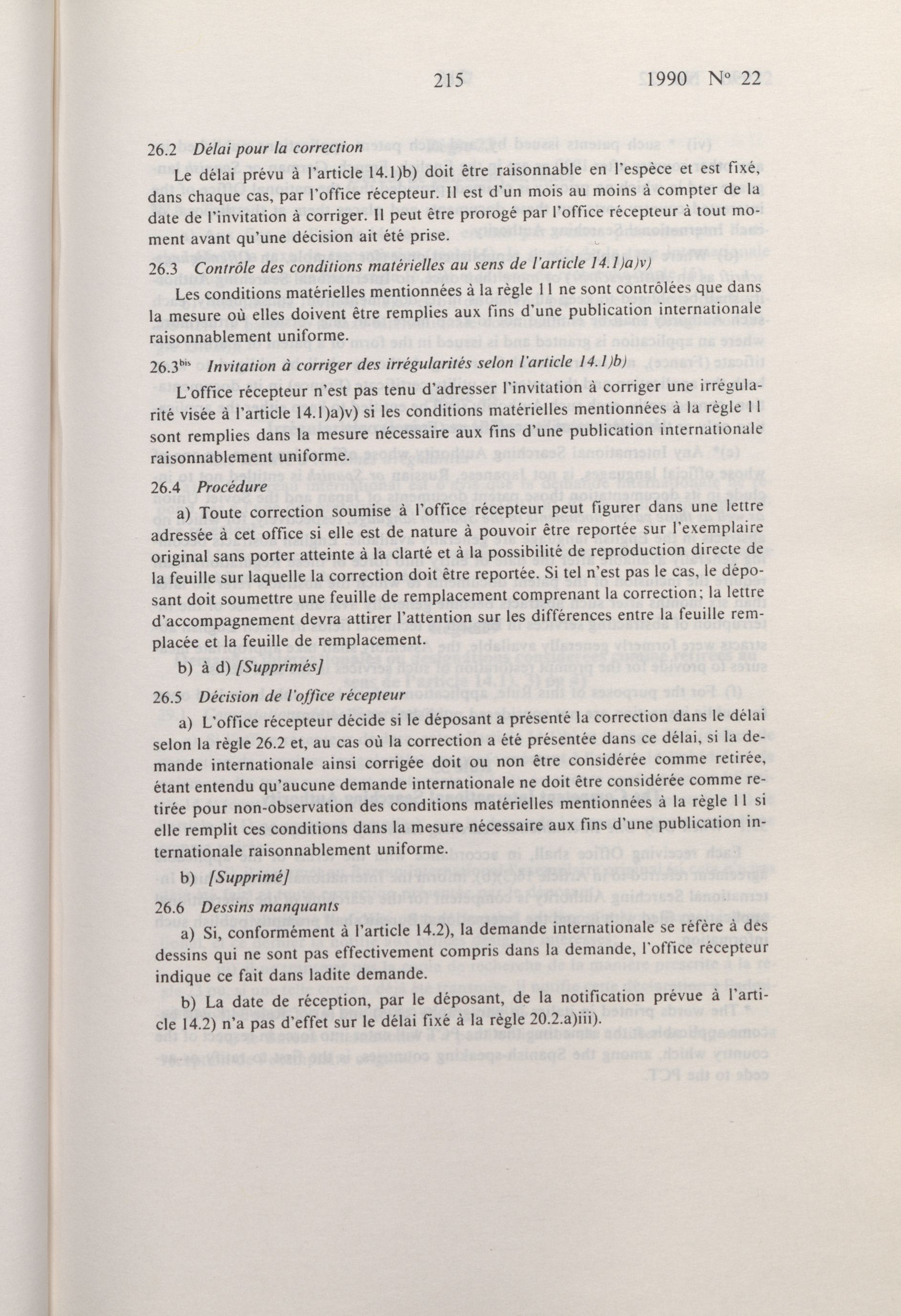 215 1990 N° 22

26.2 Délai pour la correction

Le délai prévu à l'article 14.1)b) doit être raisonnable en l'espèce et est fixé, dans chaque cas, par l'office récepteur. Il est d'un mois au moins à compter de la date de l'invitation à corriger. Il peut être prorogé par l'office récepteur à tout moment avant qu'une décision ait été prise.

26.3 Contrôle des conditions matérielles au sens de l'article 14.1)a)v)

Les conditions matérielles mentionnées à la règle 11 ne sont contrôlées que dans la mesure où elles doivent être remplies aux fins d'une publication internationale raisonnablement uniforme.

26.3$^{bis}$ Invitation à corriger des irrégularités selon l'article 14.1)b)

L'office récepteur n'est pas tenu d'adresser l'invitation à corriger une irrégularité visée à l'article 14.1)a)v) si les conditions matérielles mentionnées à la règle 11 sont remplies dans la mesure nécessaire aux fins d'une publication internationale raisonnablement uniforme.

26.4 Procédure

a) Toute correction soumise à l'office récepteur peut figurer dans une lettre adressée à cet office si elle est de nature à pouvoir être reportée sur l'exemplaire original sans porter atteinte à la clarté et à la possibilité de reproduction directe de la feuille sur laquelle la correction doit être reportée. Si tel n'est pas le cas, le déposant doit soumettre une feuille de remplacement comprenant la correction; la lettre d'accompagnement devra attirer l'attention sur les différences entre la feuille remplacée et la feuille de remplacement.

b) à d) [Supprimés]

26.5 Décision de l'office récepteur

a) L'office récepteur décide si le déposant a présenté la correction dans le délai selon la règle 26.2 et, au cas où la correction a été présentée dans ce délai, si la demande internationale ainsi corrigée doit ou non être considérée comme retirée, étant entendu qu'aucune demande internationale ne doit être considérée comme retirée pour non-observation des conditions matérielles mentionnées à la règle 11 si elle remplit ces conditions dans la mesure nécessaire aux fins d'une publication internationale raisonnablement uniforme.

b) [Supprimé]

26.6 Dessins manquants

a) Si, conformément à l'article 14.2), la demande internationale se réfère à des dessins qui ne sont pas effectivement compris dans la demande, l'office récepteur indique ce fait dans ladite demande.

b) La date de réception, par le déposant, de la notification prévue à l'article 14.2) n'a pas d'effet sur le délai fixé à la règle 20.2.a)iii).